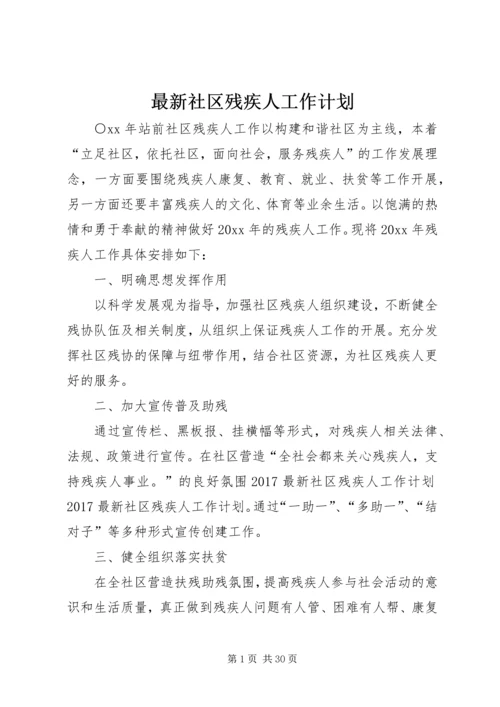 最新社区残疾人工作计划

〇xx 年站前社区残疾人工作以构建和谐社区为主线，本着“立足社区，依托社区，面向社会，服务残疾人”的工作发展理念，一方面要围绕残疾人康复、教育、就业、扶贫等工作开展，另一方面还要丰富残疾人的文化、体育等业余生活。以饱满的热情和勇于奉献的精神做好 20xx 年的残疾人工作。现将 20xx 年残疾人工作具体安排如下：

一、明确思想发挥作用

以科学发展观为指导，加强社区残疾人组织建设，不断健全残协队伍及相关制度，从组织上保证残疾人工作的开展。充分发挥社区残协的保障与纽带作用，结合社区资源，为社区残疾人更好的服务。

二、加大宣传普及助残

通过宣传栏、黑板报、挂横幅等形式，对残疾人相关法律、法规、政策进行宣传。在社区营造“全社会都来关心残疾人，支持残疾人事业。”的良好氛围 2017 最新社区残疾人工作计划 2017 最新社区残疾人工作计划。通过“一助一”、“多助一”、“结对子”等多种形式宣传创建工作。

三、健全组织落实扶贫

在全社区营造扶残助残氛围，提高残疾人参与社会活动的意识和生活质量，真正做到残疾人问题有人管、困难有人帮、康复

第 1 页 共 30 页